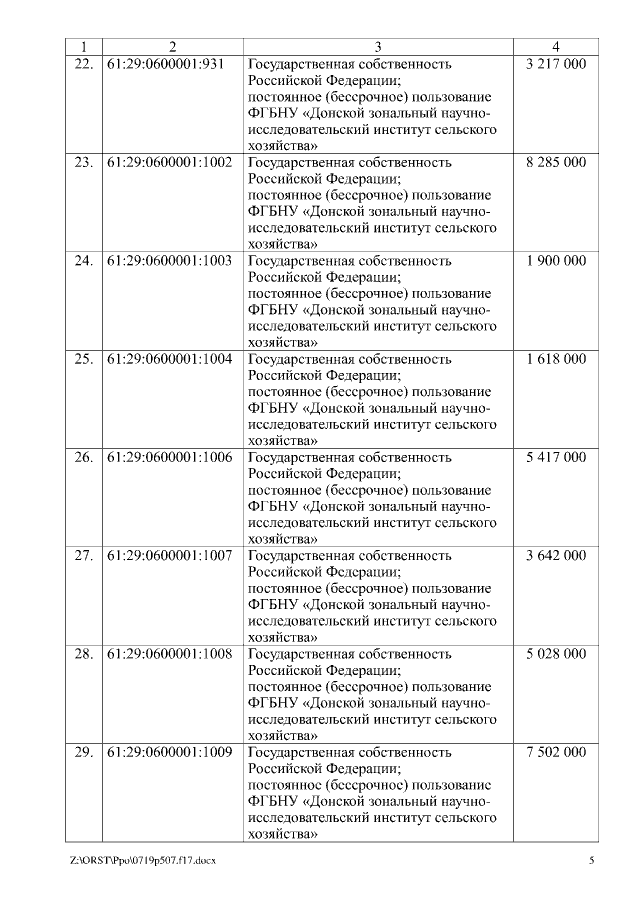 | 1 | 2 | 3 | 4 |
|---|---|---|---|
| 22. | 61:29:0600001:931 | Государственная собственность Российской Федерации; постоянное (бессрочное) пользование ФГБНУ «Донской зональный научно-исследовательский институт сельского хозяйства» | 3 217 000 |
| 23. | 61:29:0600001:1002 | Государственная собственность Российской Федерации; постоянное (бессрочное) пользование ФГБНУ «Донской зональный научно-исследовательский институт сельского хозяйства» | 8 285 000 |
| 24. | 61:29:0600001:1003 | Государственная собственность Российской Федерации; постоянное (бессрочное) пользование ФГБНУ «Донской зональный научно-исследовательский институт сельского хозяйства» | 1 900 000 |
| 25. | 61:29:0600001:1004 | Государственная собственность Российской Федерации; постоянное (бессрочное) пользование ФГБНУ «Донской зональный научно-исследовательский институт сельского хозяйства» | 1 618 000 |
| 26. | 61:29:0600001:1006 | Государственная собственность Российской Федерации; постоянное (бессрочное) пользование ФГБНУ «Донской зональный научно-исследовательский институт сельского хозяйства» | 5 417 000 |
| 27. | 61:29:0600001:1007 | Государственная собственность Российской Федерации; постоянное (бессрочное) пользование ФГБНУ «Донской зональный научно-исследовательский институт сельского хозяйства» | 3 642 000 |
| 28. | 61:29:0600001:1008 | Государственная собственность Российской Федерации; постоянное (бессрочное) пользование ФГБНУ «Донской зональный научно-исследовательский институт сельского хозяйства» | 5 028 000 |
| 29. | 61:29:0600001:1009 | Государственная собственность Российской Федерации; постоянное (бессрочное) пользование ФГБНУ «Донской зональный научно-исследовательский институт сельского хозяйства» | 7 502 000 |

Z:\ORST\Ppo\0719p507.f17.docx 5